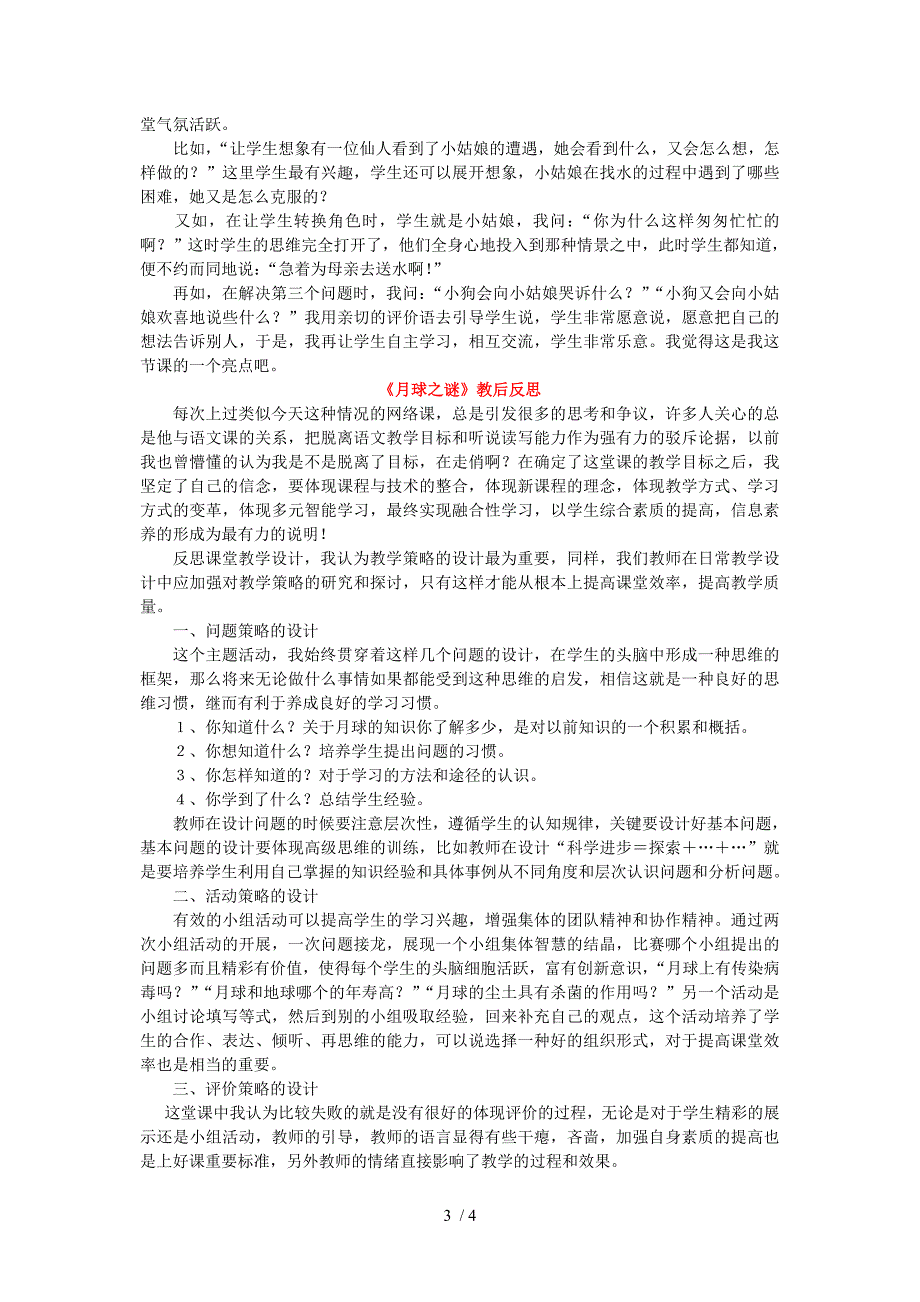 堂气氛活跃。

比如，“让学生想象有一位仙人看到了小姑娘的遭遇，她会看到什么，又会怎么想，怎样做的？”这里学生最有兴趣，学生还可以展开想象，小姑娘在找水的过程中遇到了哪些困难，她又是怎么克服的？

又如，在让学生转换角色时，学生就是小姑娘，我问：“你为什么这样匆匆忙忙的啊？”这时学生的思维完全打开了，他们全身心地投入到那种情景之中，此时学生都知道，便不约而同地说：“急着为母亲去送水啊！”

再如，在解决第三个问题时，我问：“小狗会向小姑娘哭诉什么？”“小狗又会向小姑娘欢喜地说些什么？”我用亲切的评价语去引导学生说，学生非常愿意说，愿意把自己的想法告诉别人，于是，我再让学生自主学习，相互交流，学生非常乐意。我觉得这是我这节课的一个亮点吧。

《月球之谜》教后反思

每次上过类似今天这种情况的网络课，总是引发很多的思考和争议，许多人关心的总是他与语文课的关系，把脱离语文教学目标和听说读写能力作为强有力的驳斥论据，以前我也曾懵懂的认为我是不是脱离了目标，在走俏啊？在确定了这堂课的教学目标之后，我坚定了自己的信念，要体现课程与技术的整合，体现新课程的理念，体现教学方式、学习方式的变革，体现多元智能学习，最终实现融合性学习，以学生综合素质的提高，信息素养的形成为最有力的说明！

反思课堂教学设计，我认为教学策略的设计最为重要，同样，我们教师在日常教学设计中应加强对教学策略的研究和探讨，只有这样才能从根本上提高课堂效率，提高教学质量。

一、问题策略的设计

这个主题活动，我始终贯穿着这样几个问题的设计，在学生的头脑中形成一种思维的框架，那么将来无论做什么事情如果都能受到这种思维的启发，相信这就是一种良好的思维习惯，继而有利于养成良好的学习习惯。

１、你知道什么？关于月球的知识你了解多少，是对以前知识的一个积累和概括。

２、你想知道什么？培养学生提出问题的习惯。

３、你怎样知道的？对于学习的方法和途径的认识。

４、你学到了什么？总结学生经验。

教师在设计问题的时候要注意层次性，遵循学生的认知规律，关键要设计好基本问题，基本问题的设计要体现高级思维的训练，比如教师在设计“科学进步＝探索＋…＋…”就是要培养学生利用自己掌握的知识经验和具体事例从不同角度和层次认识问题和分析问题。

二、活动策略的设计

有效的小组活动可以提高学生的学习兴趣，增强集体的团队精神和协作精神。通过两次小组活动的开展，一次问题接龙，展现一个小组集体智慧的结晶，比赛哪个小组提出的问题多而且精彩有价值，使得每个学生的头脑细胞活跃，富有创新意识，“月球上有传染病毒吗？”“月球和地球哪个的年寿高？”“月球的尘土具有杀菌的作用吗？”另一个活动是小组讨论填写等式，然后到别的小组吸取经验，回来补充自己的观点，这个活动培养了学生的合作、表达、倾听、再思维的能力，可以说选择一种好的组织形式，对于提高课堂效率也是相当的重要。

三、评价策略的设计

这堂课中我认为比较失败的就是没有很好的体现评价的过程，无论是对于学生精彩的展示还是小组活动，教师的引导，教师的语言显得有些干瘪，吝啬，加强自身素质的提高也是上好课重要标准，另外教师的情绪直接影响了教学的过程和效果。

3 / 4